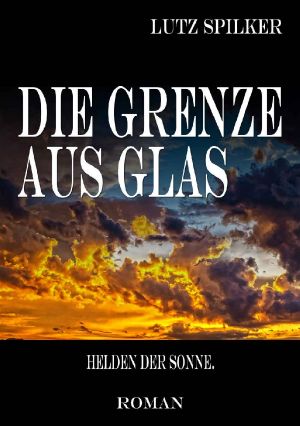 LUTZ SPILKER

DIE GRENZE AUS GLAS

HELDEN DER SONNE.

ROMAN